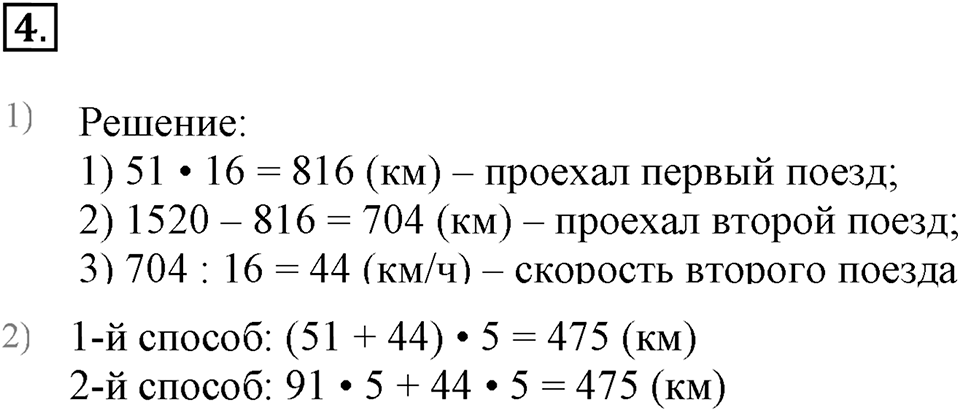 4.

1) Решение:
1) $51 \cdot 16 = 816$ (км) – проехал первый поезд;
2) $1520 - 816 = 704$ (км) – проехал второй поезд;
3) $704 : 16 = 44$ (км/ч) – скорость второго поезда

2) 1-й способ: $(51 + 44) \cdot 5 = 475$ (км)
2-й способ: $91 \cdot 5 + 44 \cdot 5 = 475$ (км)